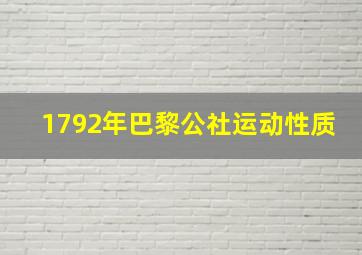 1792年巴黎公社运动性质